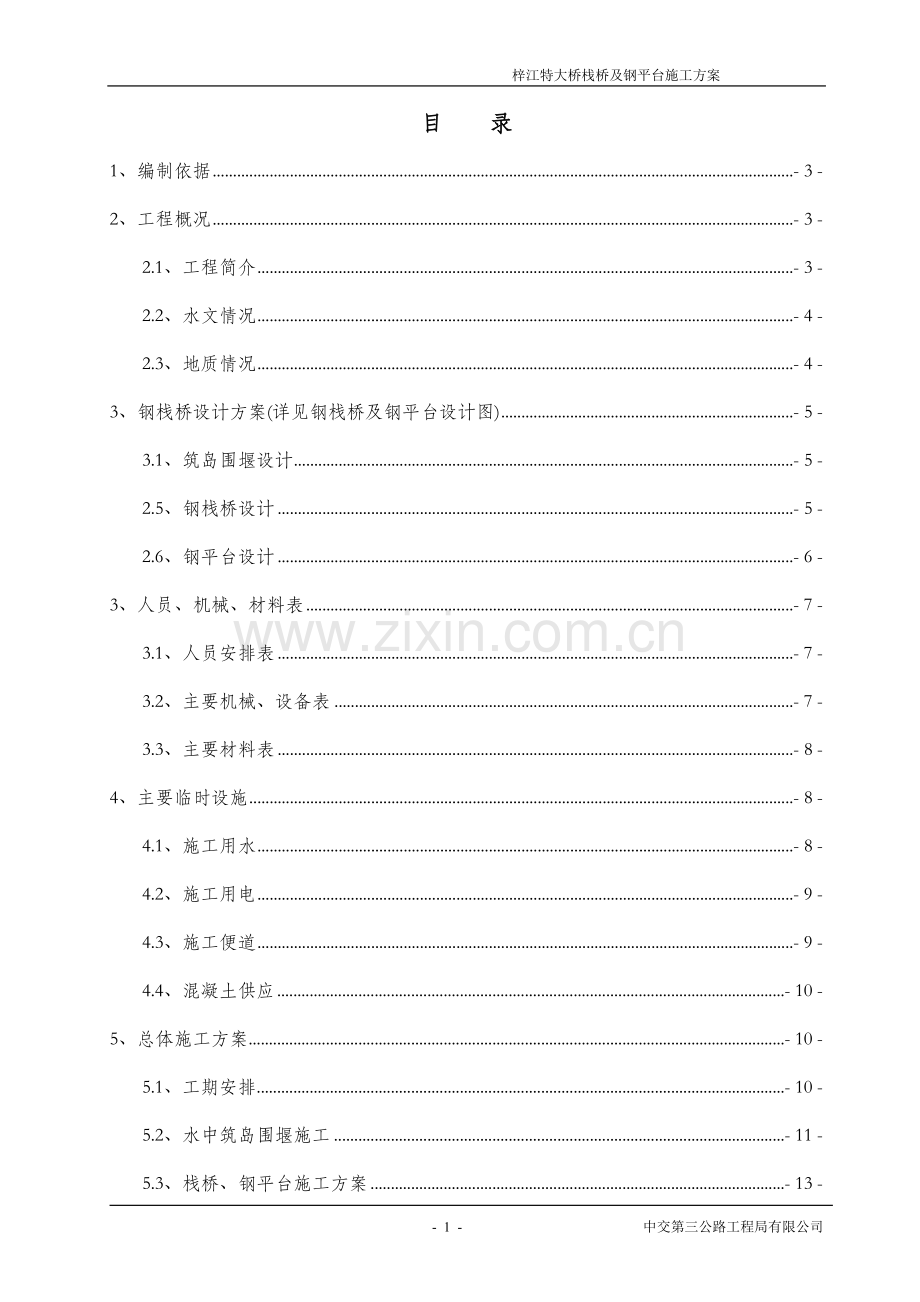 梓江特大桥栈桥及钢平台施工方案

目 录

1、编制依据 - 3 -

2、工程概况 - 3 -

2.1、工程简介 - 3 -

2.2、水文情况 - 4 -

2.3、地质情况 - 4 -

3、钢栈桥设计方案(详见钢栈桥及钢平台设计图) - 5 -

3.1、筑岛围堰设计 - 5 -

2.5、钢栈桥设计 - 5 -

2.6、钢平台设计 - 6 -

3、人员、机械、材料表 - 7 -

3.1、人员安排表 - 7 -

3.2、主要机械、设备表 - 7 -

3.3、主要材料表 - 8 -

4、主要临时设施 - 8 -

4.1、施工用水 - 8 -

4.2、施工用电 - 9 -

4.3、施工便道 - 9 -

4.4、混凝土供应 - 10 -

5、总体施工方案 - 10 -

5.1、工期安排 - 10 -

5.2、水中筑岛围堰施工 - 11 -

5.3、栈桥、钢平台施工方案 - 13 -

- 1 -

中交第三公路工程局有限公司

www.zixin.com.cn